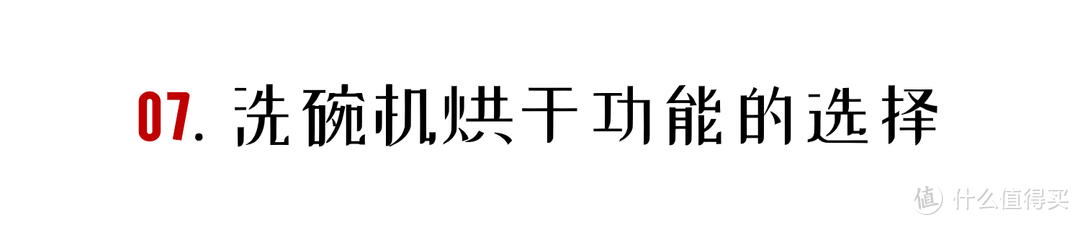 07. 洗碗机烘干功能的选择

值 什么值得买